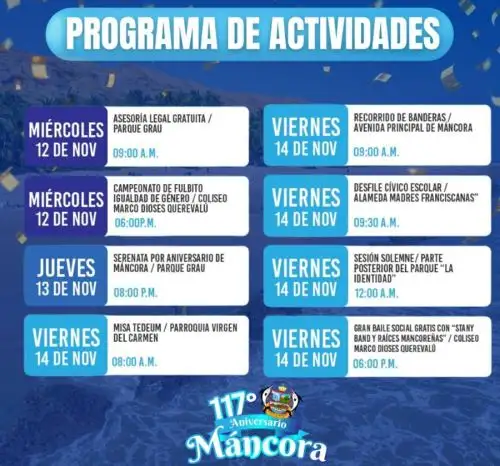 PROGRAMA DE ACTIVIDADES

MIÉRCOLES
12 DE NOV

ASESORÍA LEGAL GRATUITA / PARQUE GRAU

09:00 A.M.

MIÉRCOLES
12 DE NOV

CAMPEONATO DE FULBITO IGUALDAD DE GÉNERO / COLISEO MARCO DIOSES QUEREVALÚ

06:00P.M.

JUEVES
13 DE NOV

SERENATA POR ANIVERSARIO DE MÁNCORA / PARQUE GRAU

08:00 P.M.

VIERNES
14 DE NOV

MISA TEDEUM / PARROQUIA VIRGEN DEL CARMEN

08:00 A.M.

VIERNES
14 DE NOV

RECORRIDO DE BANDERAS / AVENIDA PRINCIPAL DE MÁNCORA

09:00 A.M.

VIERNES
14 DE NOV

DESFILE CÍVICO ESCOLAR / ALAMEDA MADRES FRANCISCANAS"

09:30 A.M.

VIERNES
14 DE NOV

SESIÓN SOLEMNE/ PARTE POSTERIOR DEL PARQUE "LA IDENTIDAD"

12:00 A.M.

VIERNES
14 DE NOV

GRAN BAILE SOCIAL GRATIS CON "STANY BAND Y RAÍCES MANCOREÑAS" / COLISEO MARCO DIOSES QUEREVALÚ

06:00 P.M.

117°
Aniversario
Máncora